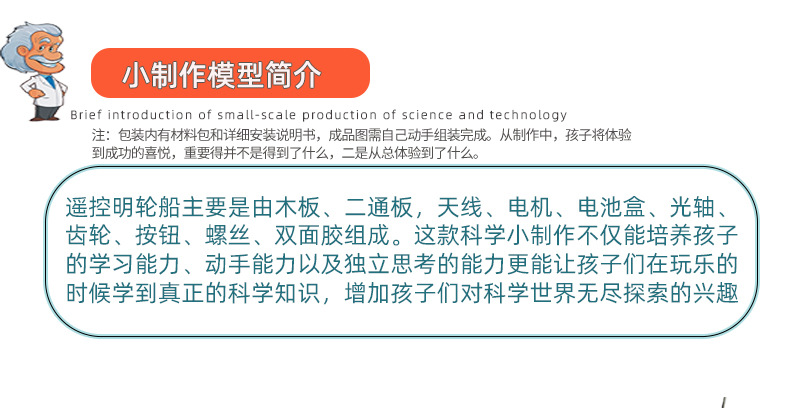 小制作模型简介

Brief introduction of small-scale production of science and technology

注：包装内有材料包和详细安装说明书，成品图需自己动手组装完成。从制作中，孩子将体验到成功的喜悦，重要得并不是得到了什么，二是从总体验到了什么。

遥控明轮船主要是由木板、二通板，天线、电机、电池盒、光轴、齿轮、按钮、螺丝、双面胶组成。这款科学小制作不仅能培养孩子的学习能力、动手能力以及独立思考的能力更能让孩子们在玩乐的时候学到真正的科学知识，增加孩子们对科学世界无尽探索的兴趣